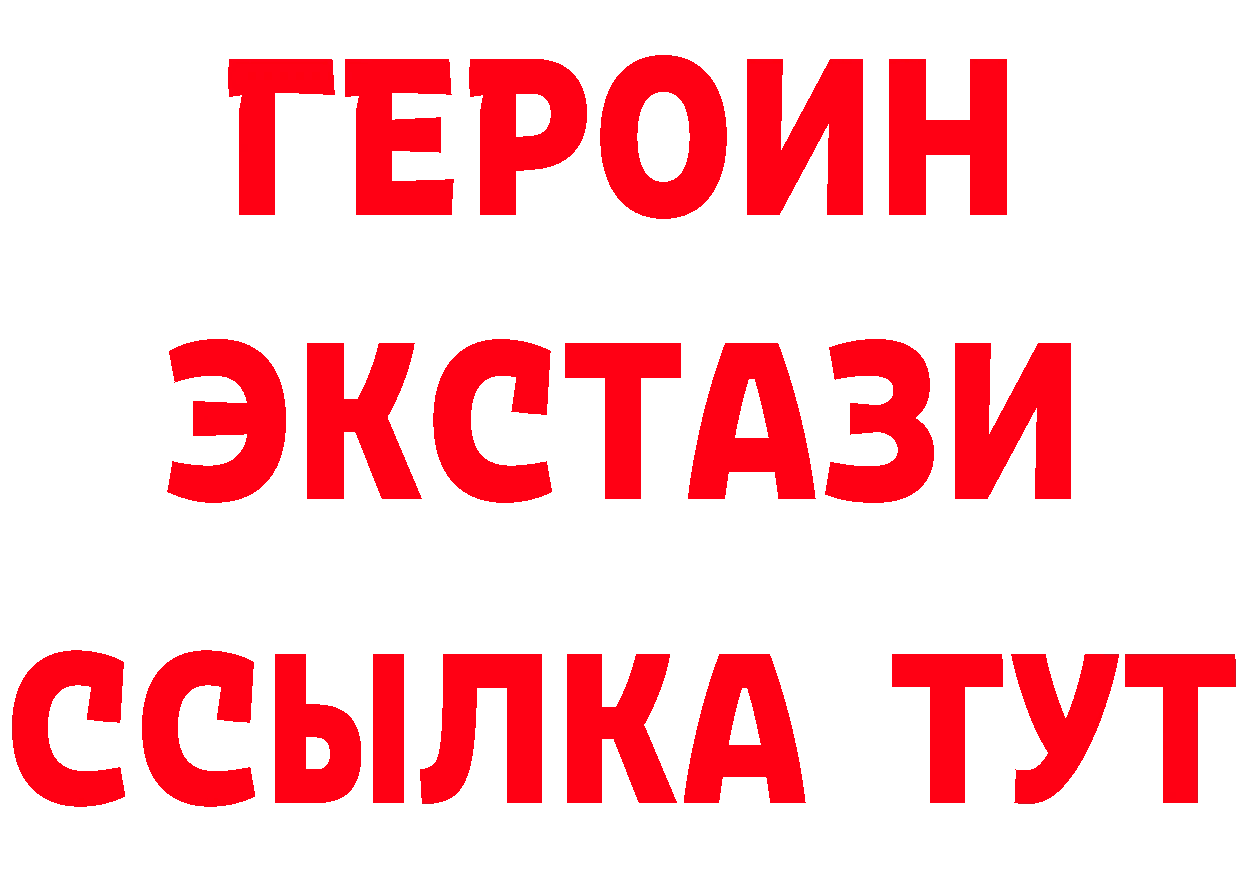 ГЕРОИН
ЭКСТАЗИ
ССЫЛКА ТУТ